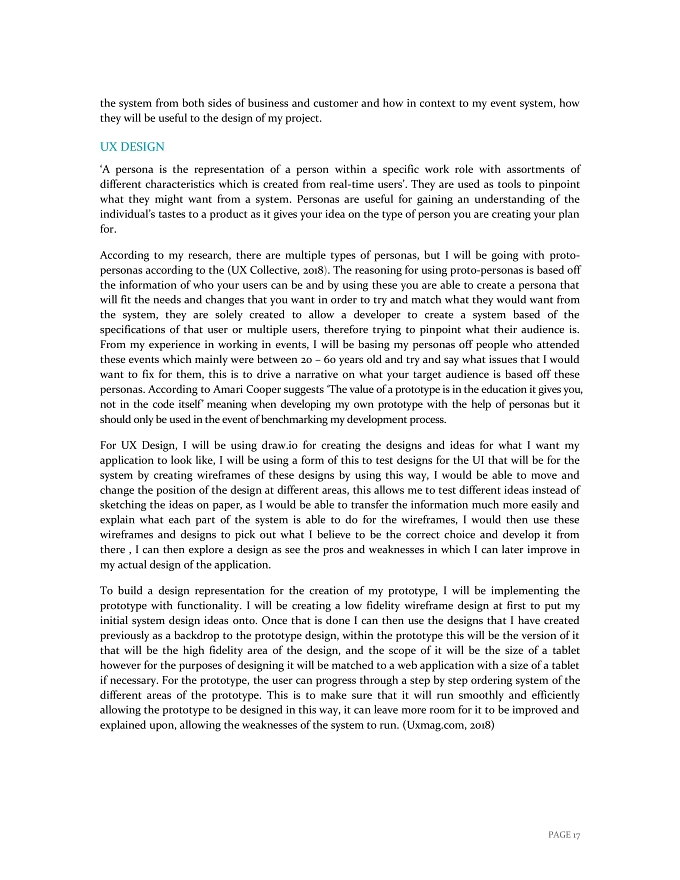 the system from both sides of business and customer and how in context to my event system, how they will be useful to the design of my project.

UX DESIGN

'A persona is the representation of a person within a specific work role with assortments of different characteristics which is created from real-time users'. They are used as tools to pinpoint what they might want from a system. Personas are useful for gaining an understanding of the individual's tastes to a product as it gives your idea on the type of person you are creating your plan for.

According to my research, there are multiple types of personas, but I will be going with proto-personas according to the (UX Collective, 2018). The reasoning for using proto-personas is based off the information of who your users can be and by using these you are able to create a persona that will fit the needs and changes that you want in order to try and match what they would want from the system, they are solely created to allow a developer to create a system based of the specifications of that user or multiple users, therefore trying to pinpoint what their audience is. From my experience in working in events, I will be basing my personas off people who attended these events which mainly were between 20 – 60 years old and try and say what issues that I would want to fix for them, this is to drive a narrative on what your target audience is based off these personas. According to Amari Cooper suggests 'The value of a prototype is in the education it gives you, not in the code itself' meaning when developing my own prototype with the help of personas but it should only be used in the event of benchmarking my development process.

For UX Design, I will be using draw.io for creating the designs and ideas for what I want my application to look like, I will be using a form of this to test designs for the UI that will be for the system by creating wireframes of these designs by using this way, I would be able to move and change the position of the design at different areas, this allows me to test different ideas instead of sketching the ideas on paper, as I would be able to transfer the information much more easily and explain what each part of the system is able to do for the wireframes, I would then use these wireframes and designs to pick out what I believe to be the correct choice and develop it from there , I can then explore a design as see the pros and weaknesses in which I can later improve in my actual design of the application.

To build a design representation for the creation of my prototype, I will be implementing the prototype with functionality. I will be creating a low fidelity wireframe design at first to put my initial system design ideas onto. Once that is done I can then use the designs that I have created previously as a backdrop to the prototype design, within the prototype this will be the version of it that will be the high fidelity area of the design, and the scope of it will be the size of a tablet however for the purposes of designing it will be matched to a web application with a size of a tablet if necessary. For the prototype, the user can progress through a step by step ordering system of the different areas of the prototype. This is to make sure that it will run smoothly and efficiently allowing the prototype to be designed in this way, it can leave more room for it to be improved and explained upon, allowing the weaknesses of the system to run. (Uxmag.com, 2018)

PAGE 17